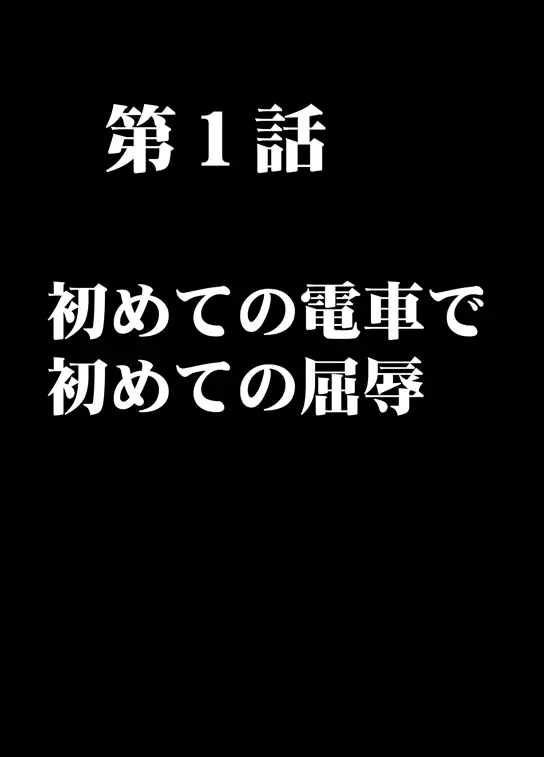 第１話

初めての電車で
初めての屈辱